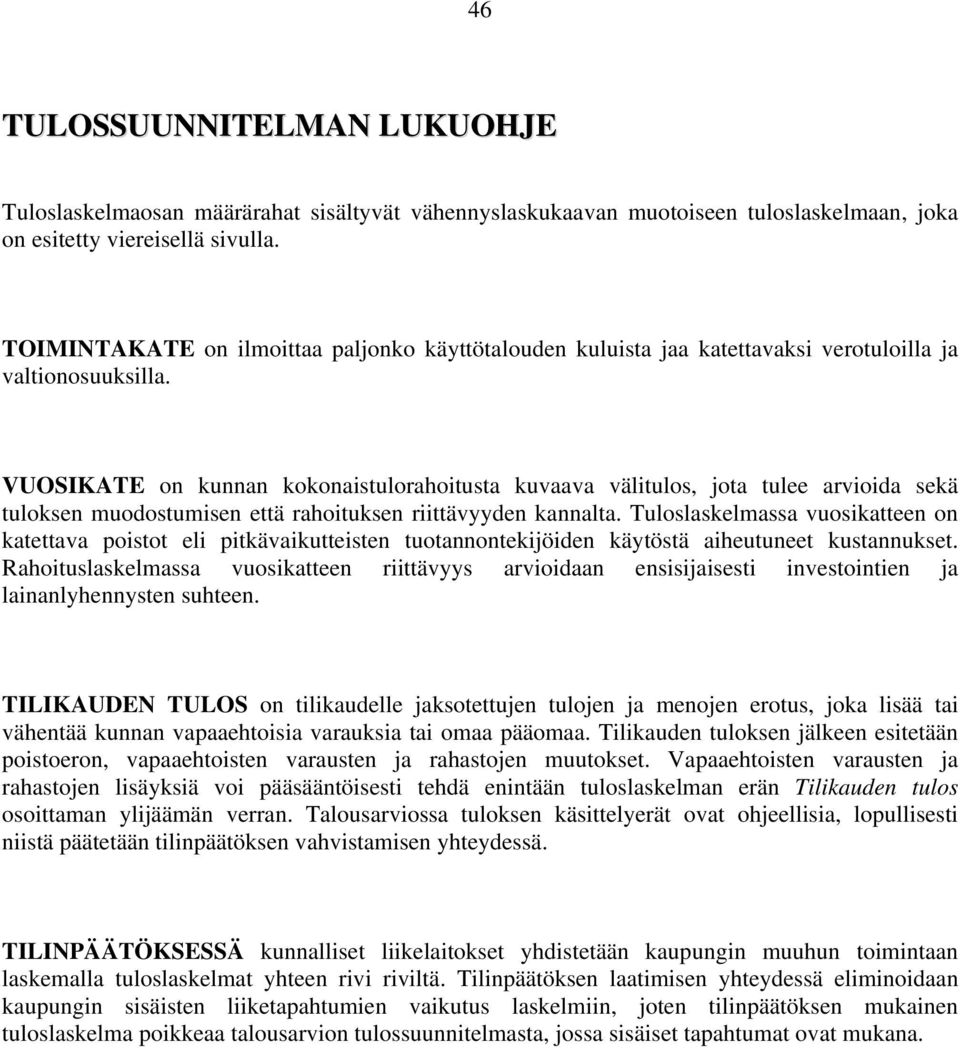 46

TULOSSUUNNITELMAN LUKUOHJE

Tuloslaskelmaosan määrärahat sisältyvät vähennyslaskukaavan muotoiseen tuloslaskelmaan, joka on esitetty viereisellä sivulla.

TOIMINTAKATE on ilmoittaa paljonko käyttötalouden kuluista jaa katettavaksi verotuloilla ja valtionosuuksilla.

VUOSIKATE on kunnan kokonaistulorahoitusta kuvaava välitulos, jota tulee arvioida sekä tuloksen muodostumisen että rahoituksen riittävyyden kannalta. Tuloslaskelmassa vuosikatteen on katettava poistot eli pitkävaikutteisten tuotannontekijöiden käytöstä aiheutuneet kustannukset. Rahoituslaskelmassa vuosikatteen riittävyys arvioidaan ensisijaisesti investointien ja lainanlyhennysten suhteen.

TILIKAUDEN TULOS on tilikaudelle jaksotettujen tulojen ja menojen erotus, joka lisää tai vähentää kunnan vapaaehtoisia varauksia tai omaa pääomaa. Tilikauden tuloksen jälkeen esitetään poistoeron, vapaaehtoisten varausten ja rahastojen muutokset. Vapaaehtoisten varausten ja rahastojen lisäyksiä voi pääsääntöisesti tehdä enintään tuloslaskelman erän Tilikauden tulos osoittaman ylijäämän verran. Talousarviossa tuloksen käsittelyerät ovat ohjeellisia, lopullisesti niistä päätetään tilinpäätöksen vahvistamisen yhteydessä.

TILINPÄÄTÖKSESSÄ kunnalliset liikelaitokset yhdistetään kaupungin muuhun toimintaan laskemalla tuloslaskelmat yhteen rivi riviltä. Tilinpäätöksen laatimisen yhteydessä eliminoidaan kaupungin sisäisten liiketapahtumien vaikutus laskelmiin, joten tilinpäätöksen mukainen tuloslaskelma poikkeaa talousarvion tulossuunnitelmasta, jossa sisäiset tapahtumat ovat mukana.